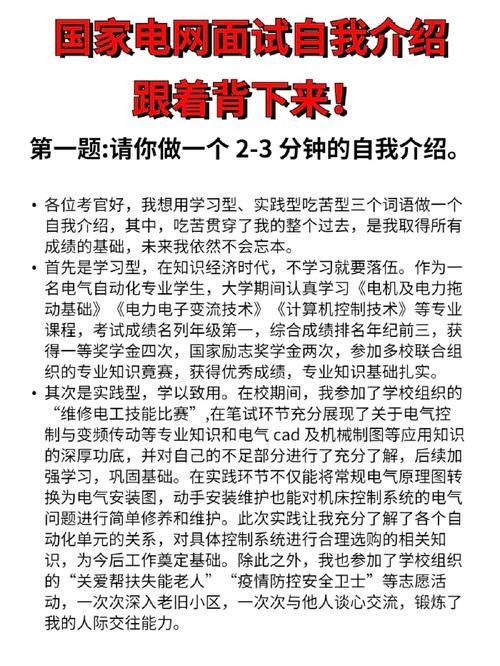 国家电网面试自我介绍
跟着背下来!

第一题:请你做一个 2-3 分钟的自我介绍。

• 各位考官好，我想用学习型、实践型吃苦型三个词语做一个自我介绍，其中，吃苦贯穿了我的整个过去，是我取得所有成绩的基础，未来我依然不会忘本。
• 首先是学习型，在知识经济时代，不学习就要落伍。作为一名电气自动化专业学生，大学期间认真学习《电机及电力拖动基础》《电力电子变流技术》《计算机控制技术》等专业课程，考试成绩名列年级第一，综合成绩排名年纪前三，获得一等奖学金四次，国家励志奖学金两次，参加多校联合组织的专业知识竟赛，获得优秀成绩，专业知识基础扎实。
• 其次是实践型，学以致用。在校期间，我参加了学校组织的“维修电工技能比赛”,在笔试环节充分展现了关于电气控制与变频传动等专业知识和电气 cad 及机械制图等应用知识的深厚功底，并对自己的不足部分进行了充分了解，后续加强学习，巩固基础。在实践环节不仅能将常规电气原理图转换为电气安装图，动手安装维护也能对机床控制系统的电气问题进行简单修养和维护。此次实践让我充分了解了各个自动化单元的关系，对具体控制系统进行合理选购的相关知识，为今后工作奠定基础。除此之外，我也参加了学校组织的“关爱帮扶失能老人”“疫情防控安全卫士”等志愿活动，一次次深入老旧小区，一次次与他人谈心交流，锻炼了我的人际交往能力。